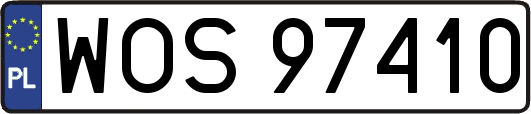 PL
WOS 97410